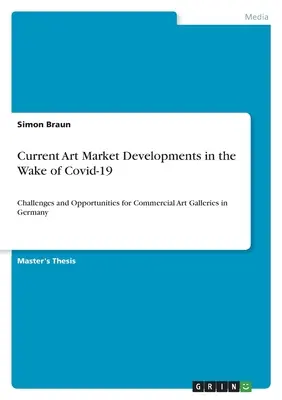 Media

Simon Braun

Current Art Market Developments in the Wake of Covid-19

Challenges and Opportunities for Commercial Art Galleries in Germany

Master's Thesis

GRIN